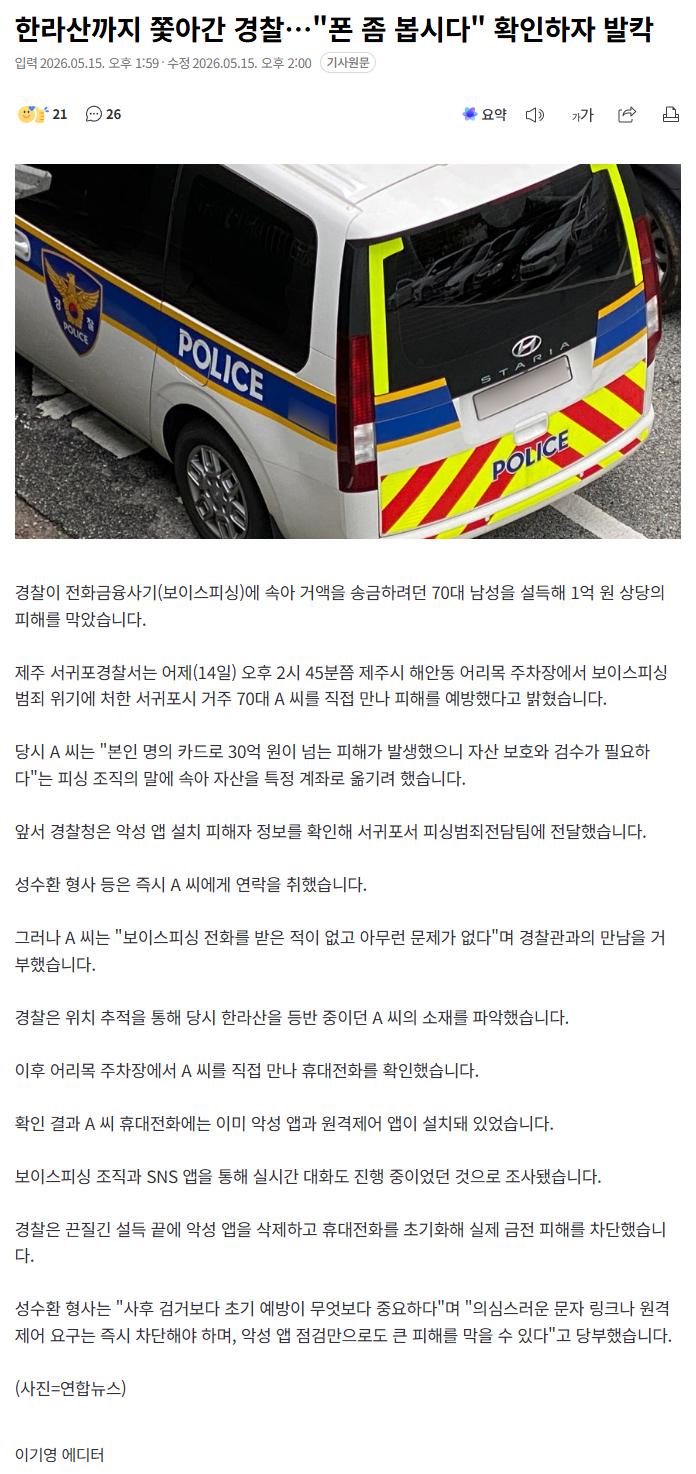 한라산까지 쫓아간 경찰…"폰 좀 봅시다" 확인하자 발칵

입력 2026.05.15. 오후 1:59 · 수정 2026.05.15. 오후 2:00 기사원문

21 26 요약 가

경찰 POLICE

POLICE

STARIA

POLICE

경찰이 전화금융사기(보이스피싱)에 속아 거액을 송금하려던 70대 남성을 설득해 1억 원 상당의 피해를 막았습니다.

제주 서귀포경찰서는 어제(14일) 오후 2시 45분쯤 제주시 해안동 어리목 주차장에서 보이스피싱 범죄 위기에 처한 서귀포시 거주 70대 A 씨를 직접 만나 피해를 예방했다고 밝혔습니다.

당시 A 씨는 "본인 명의 카드로 30억 원이 넘는 피해가 발생했으니 자산 보호와 검수가 필요하다"는 피싱 조직의 말에 속아 자산을 특정 계좌로 옮기려 했습니다.

앞서 경찰청은 악성 앱 설치 피해자 정보를 확인해 서귀포서 피싱범죄전담팀에 전달했습니다.

성수환 형사 등은 즉시 A 씨에게 연락을 취했습니다.

그러나 A 씨는 "보이스피싱 전화를 받은 적이 없고 아무런 문제가 없다"며 경찰관과의 만남을 거부했습니다.

경찰은 위치 추적을 통해 당시 한라산을 등반 중이던 A 씨의 소재를 파악했습니다.

이후 어리목 주차장에서 A 씨를 직접 만나 휴대전화를 확인했습니다.

확인 결과 A 씨 휴대전화에는 이미 악성 앱과 원격제어 앱이 설치돼 있었습니다.

보이스피싱 조직과 SNS 앱을 통해 실시간 대화도 진행 중이었던 것으로 조사됐습니다.

경찰은 끈질긴 설득 끝에 악성 앱을 삭제하고 휴대전화를 초기화해 실제 금전 피해를 차단했습니다.

성수환 형사는 "사후 검거보다 초기 예방이 무엇보다 중요하다"며 "의심스러운 문자 링크나 원격제어 요구는 즉시 차단해야 하며, 악성 앱 점검만으로도 큰 피해를 막을 수 있다"고 당부했습니다.

(사진=연합뉴스)

이기영 에디터